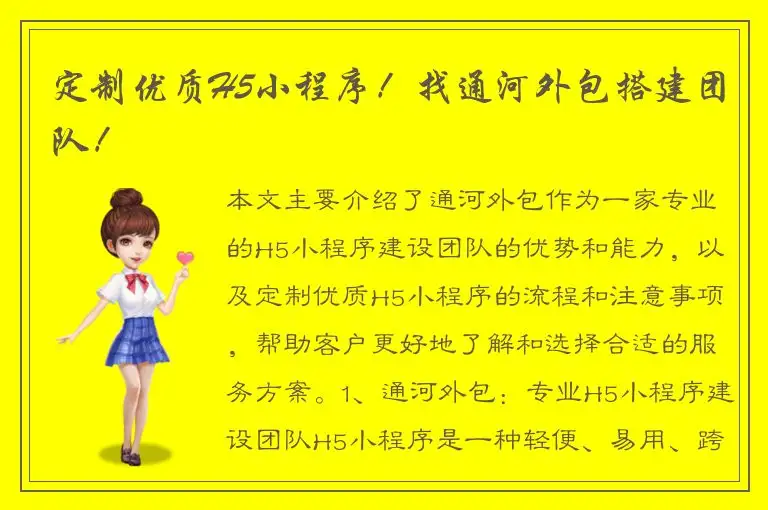 定制优质H5小程序！找通河外包搭建团队！

本文主要介绍了通河外包作为一家专业的H5小程序建设团队的优势和能力，以及定制优质H5小程序的流程和注意事项，帮助客户更好地了解和选择合适的服务方案。1、通河外包：专业H5小程序建设团队H5小程序是一种轻便、易用、跨